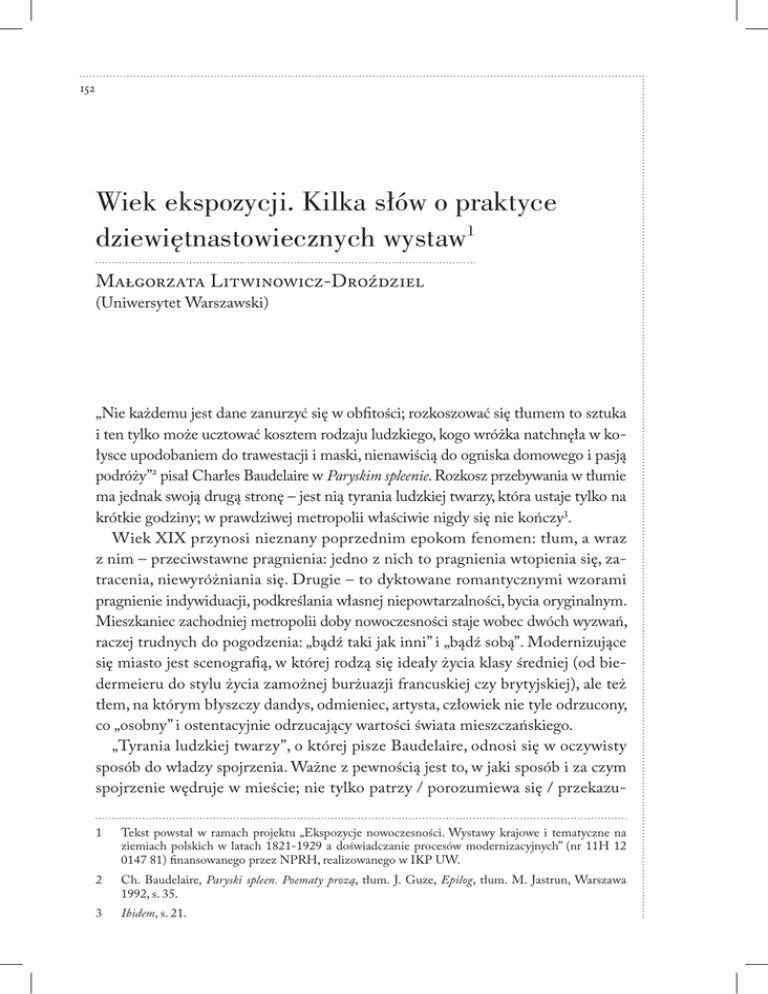 152

Wiek ekspozycji. Kilka słów o praktyce dziewiętnastowiecznych wystaw$^1$

Małgorzata Litwinowicz-Droździel
(Uniwersytet Warszawski)

„Nie każdemu jest dane zanurzyć się w obfitości; rozkoszować się tłumem to sztuka i ten tylko może ucztować kosztem rodzaju ludzkiego, kogo wróżka natchnęła w kołysce upodobaniem do trawestacji i maski, nienawiścią do ogniska domowego i pasją podróży"$^2$ pisał Charles Baudelaire w Paryskim spleenie. Rozkosz przebywania w tłumie ma jednak swoją drugą stronę – jest nią tyrania ludzkiej twarzy, która ustaje tylko na krótkie godziny; w prawdziwej metropolii właściwie nigdy się nie kończy$^3$.

Wiek XIX przynosi nieznany poprzednim epokom fenomen: tłum, a wraz z nim – przeciwstawne pragnienia: jedno z nich to pragnienia wtopienia się, zatracenia, niewyróżniania się. Drugie – to dyktowane romantycznymi wzorami pragnienie indywiduacji, podkreślania własnej niepowtarzalności, bycia oryginalnym. Mieszkaniec zachodniej metropolii doby nowoczesności staje wobec dwóch wyzwań, raczej trudnych do pogodzenia: „bądź taki jak inni" i „bądź sobą". Modernizujące się miasto jest scenografią, w której rodzą się ideały życia klasy średniej (od biedermeieru do stylu życia zamożnej burżuazji francuskiej czy brytyjskiej), ale też tłem, na którym błyszczy dandys, odmieniec, artysta, człowiek nie tyle odrzucony, co „osobny" i ostentacyjnie odrzucający wartości świata mieszczańskiego.

„Tyrania ludzkiej twarzy", o której pisze Baudelaire, odnosi się w oczywisty sposób do władzy spojrzenia. Ważne z pewnością jest to, w jaki sposób i za czym spojrzenie wędruje w mieście; nie tylko patrzy / porozumiewa się / przekazu-

1 Tekst powstał w ramach projektu „Ekspozycje nowoczesności. Wystawy krajowe i tematyczne na ziemiach polskich w latach 1821-1929 a doświadczanie procesów modernizacyjnych" (nr 11H 12 0147 81) finansowanego przez NPRH, realizowanego w IKP UW.

2 Ch. Baudelaire, Paryski spleen. Poematy prozą, tłum. J. Guze, Epilog, tłum. M. Jastrun, Warszawa 1992, s. 35.

3 Ibidem, s. 21.